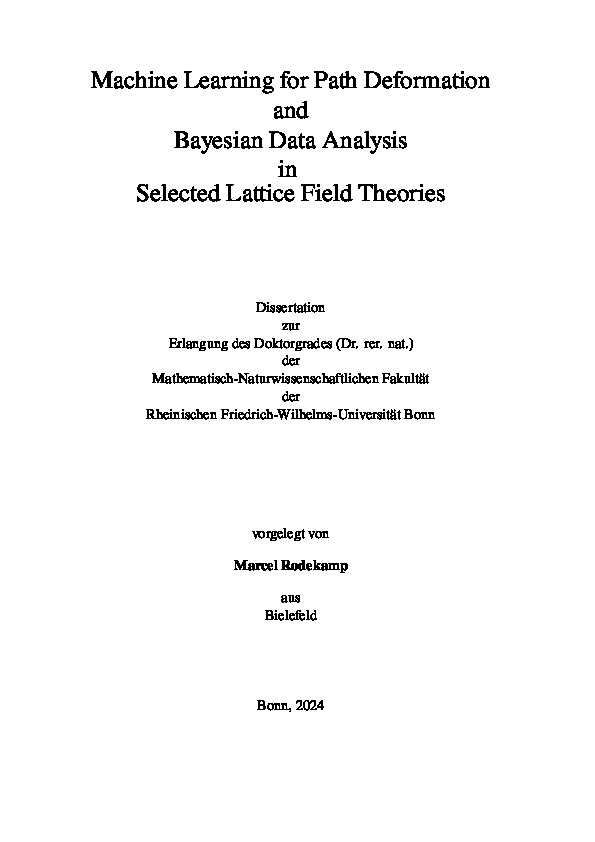 Machine Learning for Path Deformation
and
Bayesian Data Analysis
in
Selected Lattice Field Theories

Dissertation
zur
Erlangung des Doktorgrades (Dr. rer. nat.)
der
Mathematisch-Naturwissenschaftlichen Fakultät
der
Rheinischen Friedrich-Wilhelms-Universität Bonn

vorgelegt von

Marcel Rodekamp

aus
Bielefeld

Bonn, 2024